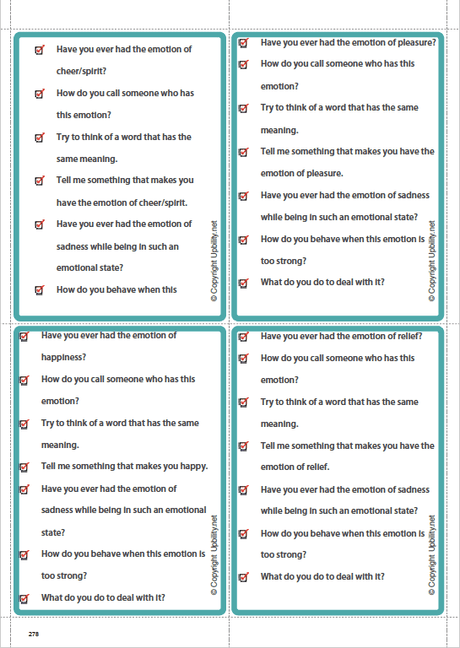 Have you ever had the emotion of cheer/spirit?

How do you call someone who has this emotion?

Try to think of a word that has the same meaning.

Tell me something that makes you have the emotion of cheer/spirit.

Have you ever had the emotion of sadness while being in such an emotional state?

How do you behave when this

© Copyright Upbility.net

Have you ever had the emotion of pleasure?

How do you call someone who has this emotion?

Try to think of a word that has the same meaning.

Tell me something that makes you have the emotion of pleasure.

Have you ever had the emotion of sadness while being in such an emotional state?

How do you behave when this emotion is too strong?

What do you do to deal with it?

© Copyright Upbility.net

Have you ever had the emotion of happiness?

How do you call someone who has this emotion?

Try to think of a word that has the same meaning.

Tell me something that makes you happy.

Have you ever had the emotion of sadness while being in such an emotional state?

How do you behave when this emotion is too strong?

What do you do to deal with it?

© Copyright Upbility.net

Have you ever had the emotion of relief?

How do you call someone who has this emotion?

Try to think of a word that has the same meaning.

Tell me something that makes you have the emotion of relief.

Have you ever had the emotion of sadness while being in such an emotional state?

How do you behave when this emotion is too strong?

What do you do to deal with it?

© Copyright Upbility.net

278